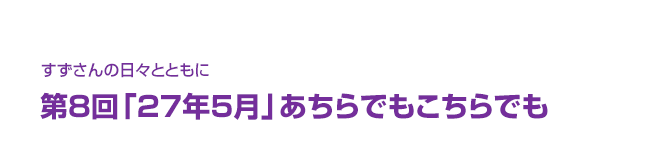 すずさんの日々とともに

第8回「27年5月」あちらでもこちらでも